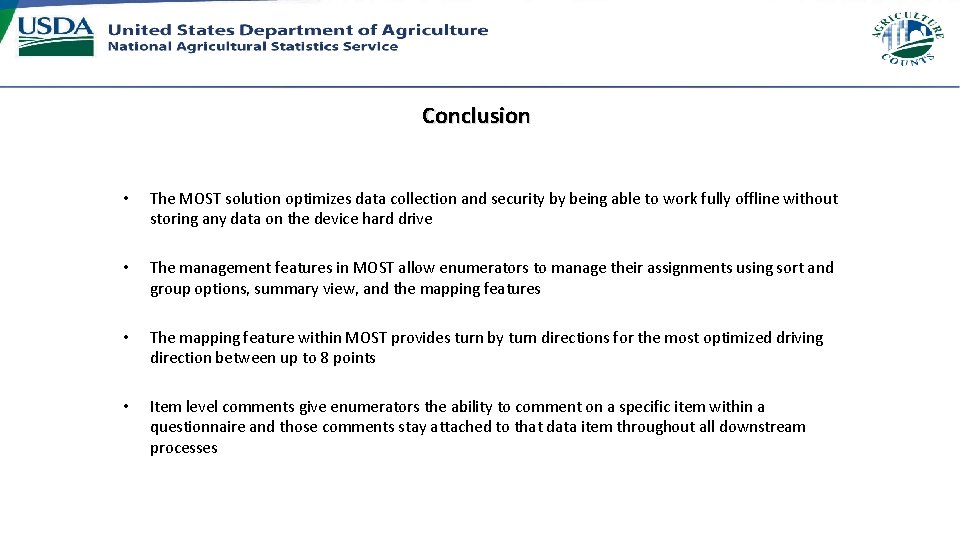 USDA United States Department of Agriculture
National Agricultural Statistics Service

AGRICULTURE COUNTS

Conclusion

• The MOST solution optimizes data collection and security by being able to work fully offline without storing any data on the device hard drive

• The management features in MOST allow enumerators to manage their assignments using sort and group options, summary view, and the mapping features

• The mapping feature within MOST provides turn by turn directions for the most optimized driving direction between up to 8 points

• Item level comments give enumerators the ability to comment on a specific item within a questionnaire and those comments stay attached to that data item throughout all downstream processes